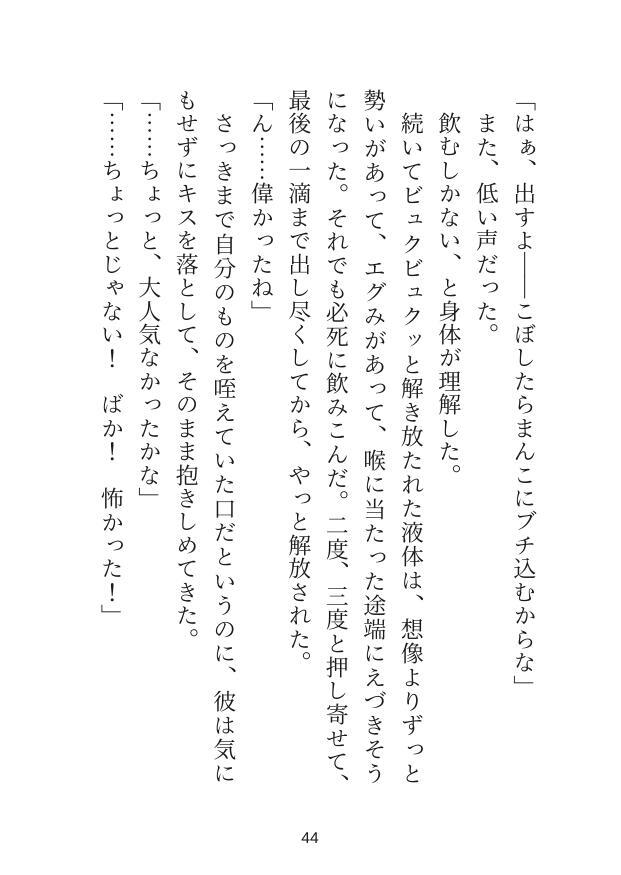 「はぁ、出すよ――こぼしたらまんこにブチ込むからな」
また、低い声だった。
飲むしかない、と身体が理解した。
続いてビュクビュクッと解き放たれた液体は、想像よりずっと勢いがあって、エグみがあって、喉に当たった途端にえづきそうになった。それでも必死に飲みこんだ。二度、三度と押し寄せて、最後の一滴まで出し尽くしてから、やっと解放された。
「ん……偉かったね」
さっきまで自分のものを咥えていた口だというのに、彼は気にもせずにキスを落として、そのまま抱きしめてきた。
「……ちょっと、大人気なかったかな」
「……ちょっとじゃない！　ばか！　怖かった！」

44